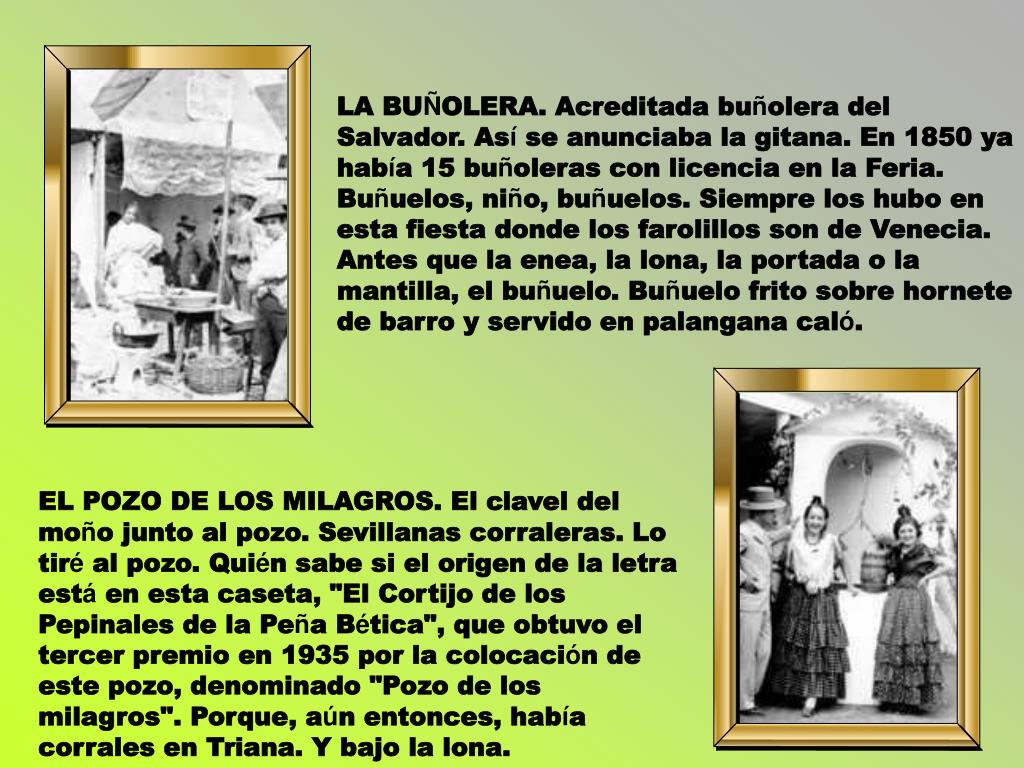 LA BUÑOLERA. Acreditada buñolera del Salvador. Así se anunciaba la gitana. En 1850 ya había 15 buñoleras con licencia en la Feria. Buñuelos, niño, buñuelos. Siempre los hubo en esta fiesta donde los farolillos son de Venecia. Antes que la enea, la lona, la portada o la mantilla, el buñuelo. Buñuelo frito sobre hornete de barro y servido en palangana caló.

EL POZO DE LOS MILAGROS. El clavel del moño junto al pozo. Sevillanas corraleras. Lo tiré al pozo. Quién sabe si el origen de la letra está en esta caseta, "El Cortijo de los Pepinales de la Peña Bética", que obtuvo el tercer premio en 1935 por la colocación de este pozo, denominado "Pozo de los milagros". Porque, aún entonces, había corrales en Triana. Y bajo la lona.